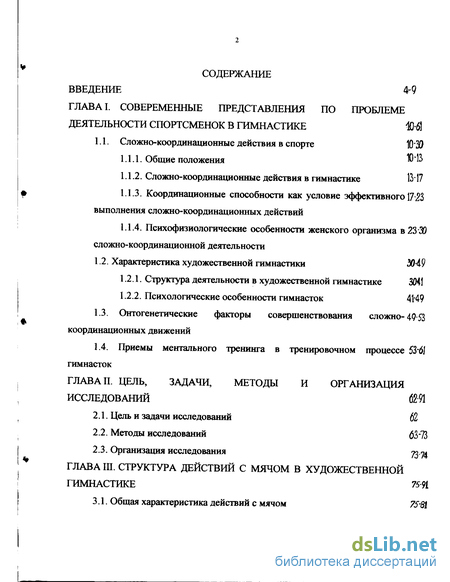 2

СОДЕРЖАНИЕ

ВВЕДЕНИЕ 4-9

ГЛАВА I. СОВЕРЕМЕННЫЕ ПРЕДСТАВЛЕНИЯ ПО ПРОБЛЕМЕ ДЕЯТЕЛЬНОСТИ СПОРТСМЕНОК В ГИМНАСТИКЕ 10-61

1.1. Сложно-координационные действия в спорте 10-30

1.1.1. Общие положения 10-13

1.1.2. Сложно-координационные действия в гимнастике 13-17

1.1.3. Координационные способности как условие эффективного выполнения сложно-координационных действий 17-23

1.1.4. Психофизиологические особенности женского организма в сложно-координационной деятельности 23-30

1.2. Характеристика художественной гимнастики 30-49

1.2.1. Структура деятельности в художественной гимнастике 30-41

1.2.2. Психологические особенности гимнасток 41-49

1.3. Онтогенетические факторы совершенствования сложно-координационных движений 49-53

1.4. Приемы ментального тренинга в тренировочном процессе гимнасток 53-61

ГЛАВА II. ЦЕЛЬ, ЗАДАЧИ, МЕТОДЫ И ОРГАНИЗАЦИЯ ИССЛЕДОВАНИЙ 62-91

2.1. Цель и задачи исследований 62

2.2. Методы исследований 63-73

2.3. Организация исследования 73-74

ГЛАВА III. СТРУКТУРА ДЕЙСТВИЙ С МЯЧОМ В ХУДОЖЕСТВЕННОЙ ГИМНАСТИКЕ 75-91

3.1. Общая характеристика действий с мячом 75-81

dsLib.net
библиотека диссертаций